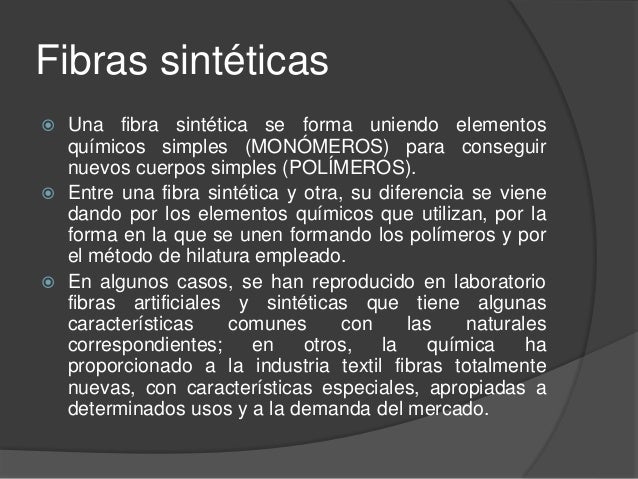 Fibras sintéticas

Una fibra sintética se forma uniendo elementos químicos simples (MONÓMEROS) para conseguir nuevos cuerpos simples (POLÍMEROS).

Entre una fibra sintética y otra, su diferencia se viene dando por los elementos químicos que utilizan, por la forma en la que se unen formando los polímeros y por el método de hilatura empleado.

En algunos casos, se han reproducido en laboratorio fibras artificiales y sintéticas que tiene algunas características comunes con las naturales correspondientes; en otros, la química ha proporcionado a la industria textil fibras totalmente nuevas, con características especiales, apropiadas a determinados usos y a la demanda del mercado.